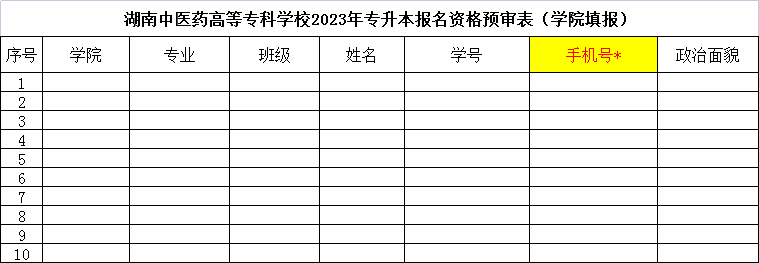 湖南中医药高等专科学校2023年专升本报名资格预审表（学院填报）

| 序号 | 学院 | 专业 | 班级 | 姓名 | 学号 | 手机号* | 政治面貌 |
|---|---|---|---|---|---|---|---|
| 1 | | | | | | | |
| 2 | | | | | | | |
| 3 | | | | | | | |
| 4 | | | | | | | |
| 5 | | | | | | | |
| 6 | | | | | | | |
| 7 | | | | | | | |
| 8 | | | | | | | |
| 9 | | | | | | | |
| 10 | | | | | | | |